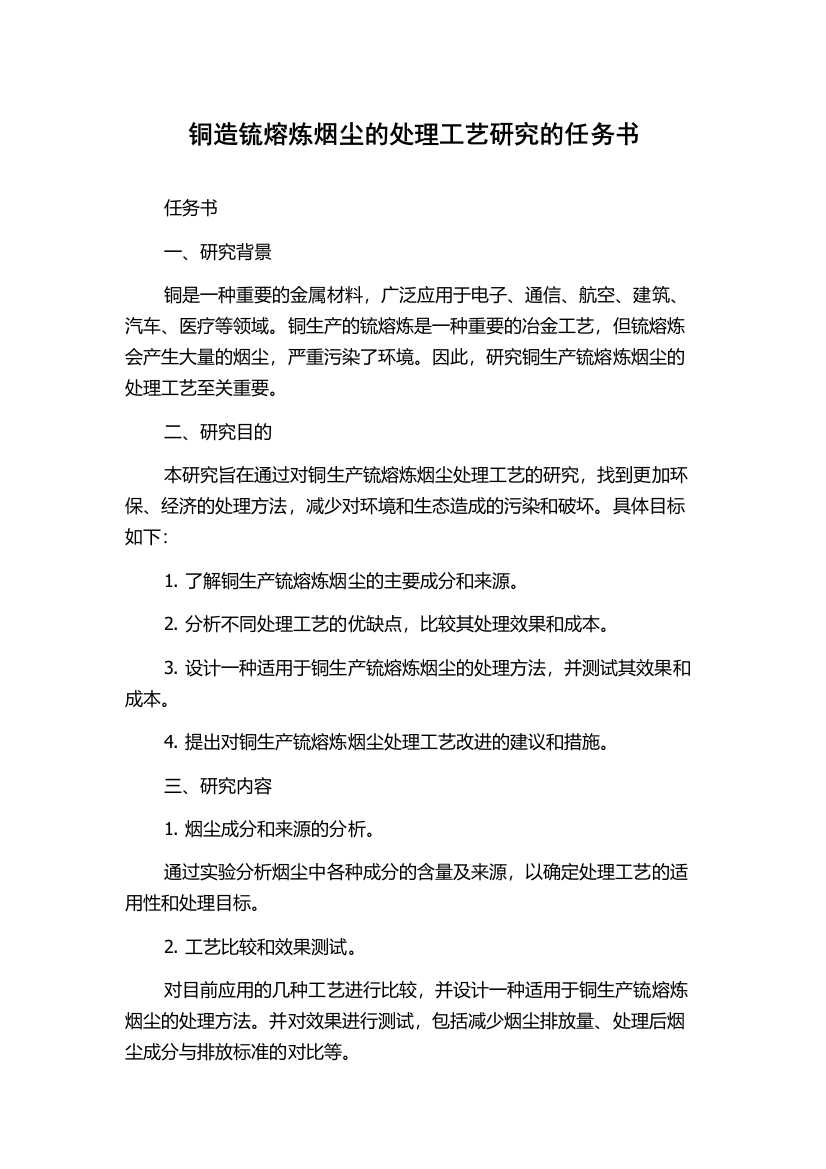 铜造锍熔炼烟尘的处理工艺研究的任务书

任务书

一、研究背景

铜是一种重要的金属材料，广泛应用于电子、通信、航空、建筑、汽车、医疗等领域。铜生产的锍熔炼是一种重要的冶金工艺，但锍熔炼会产生大量的烟尘，严重污染了环境。因此，研究铜生产锍熔炼烟尘的处理工艺至关重要。

二、研究目的

本研究旨在通过对铜生产锍熔炼烟尘处理工艺的研究，找到更加环保、经济的处理方法，减少对环境和生态造成的污染和破坏。具体目标如下：

1. 了解铜生产锍熔炼烟尘的主要成分和来源。

2. 分析不同处理工艺的优缺点，比较其处理效果和成本。

3. 设计一种适用于铜生产锍熔炼烟尘的处理方法，并测试其效果和成本。

4. 提出对铜生产锍熔炼烟尘处理工艺改进的建议和措施。

三、研究内容

1. 烟尘成分和来源的分析。

通过实验分析烟尘中各种成分的含量及来源，以确定处理工艺的适用性和处理目标。

2. 工艺比较和效果测试。

对目前应用的几种工艺进行比较，并设计一种适用于铜生产锍熔炼烟尘的处理方法。并对效果进行测试，包括减少烟尘排放量、处理后烟尘成分与排放标准的对比等。